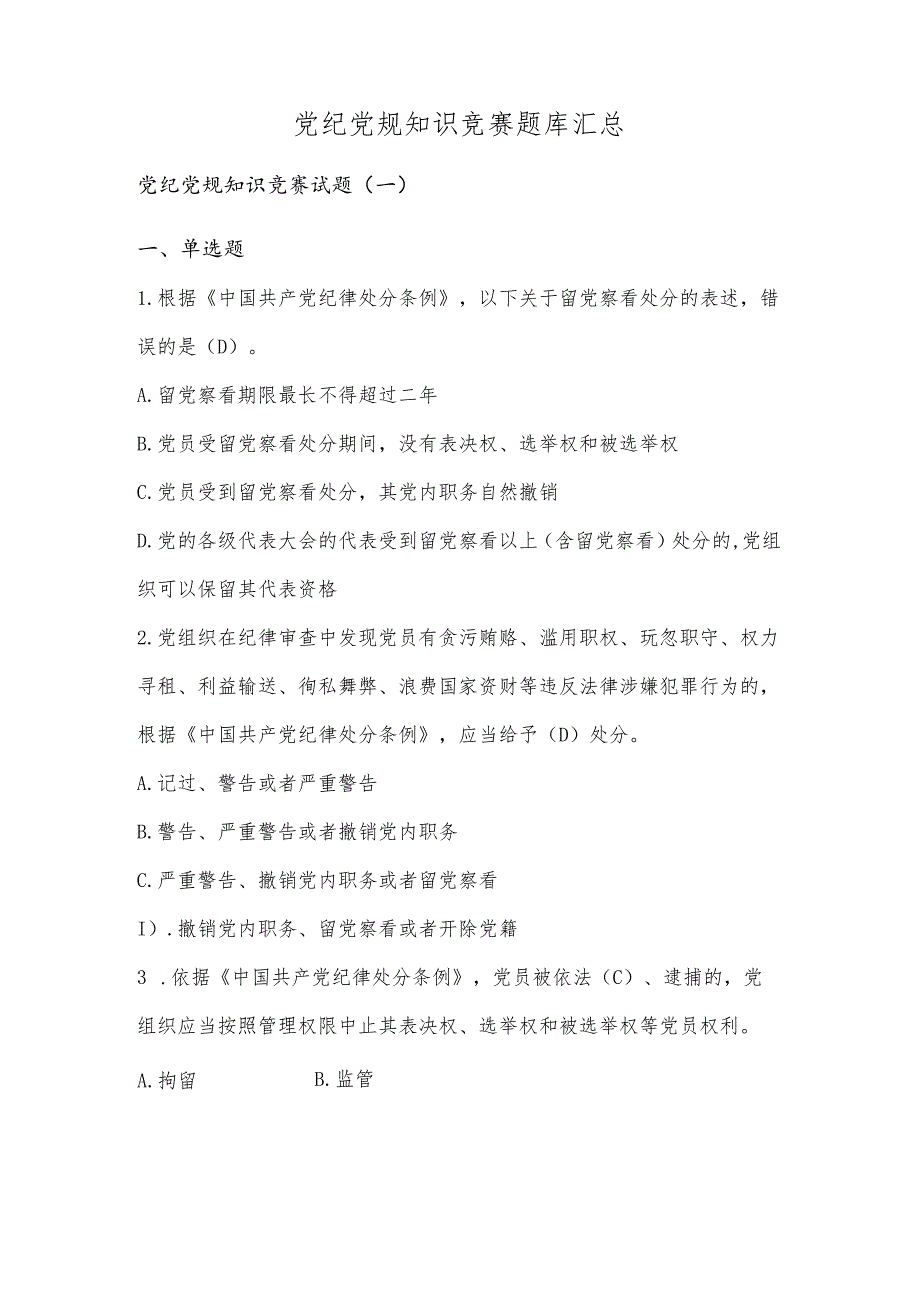 党纪党规知识竞赛题库汇总

党纪党规知识竞赛试题（一）

一、单选题

1.根据《中国共产党纪律处分条例》，以下关于留党察看处分的表述，错误的是（D）。

A.留党察看期限最长不得超过二年

B.党员受留党察看处分期间，没有表决权、选举权和被选举权

C.党员受到留党察看处分，其党内职务自然撤销

D.党的各级代表大会的代表受到留党察看以上（含留党察看）处分的,党组织可以保留其代表资格

2.党组织在纪律审查中发现党员有贪污贿赂、滥用职权、玩忽职守、权力寻租、利益输送、徇私舞弊、浪费国家资财等违反法律涉嫌犯罪行为的，根据《中国共产党纪律处分条例》，应当给予（D）处分。

A.记过、警告或者严重警告

B.警告、严重警告或者撤销党内职务

C.严重警告、撤销党内职务或者留党察看

I）.撤销党内职务、留党察看或者开除党籍

3 .依据《中国共产党纪律处分条例》，党员被依法（C）、逮捕的，党组织应当按照管理权限中止其表决权、选举权和被选举权等党员权利。

A.拘留　　B.监管